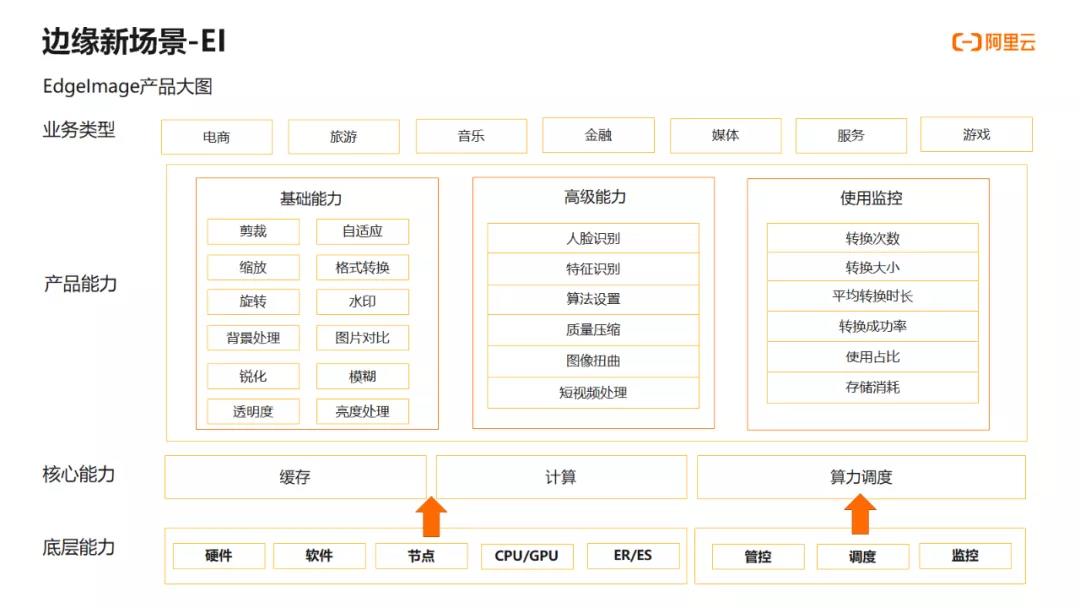 边缘新场景-EI

阿里云

EdgeImage产品大图

业务类型

电商 旅游 音乐 金融 媒体 服务 游戏

产品能力

基础能力

剪裁 自适应
缩放 格式转换
旋转 水印
背景处理 图片对比
锐化 模糊
透明度 亮度处理

高级能力

人脸识别
特征识别
算法设置
质量压缩
图像扭曲
短视频处理

使用监控

转换次数
转换大小
平均转换时长
转换成功率
使用占比
存储消耗

核心能力

缓存 计算 算力调度

底层能力

硬件 软件 节点 CPU/GPU ER/ES

管控 调度 监控